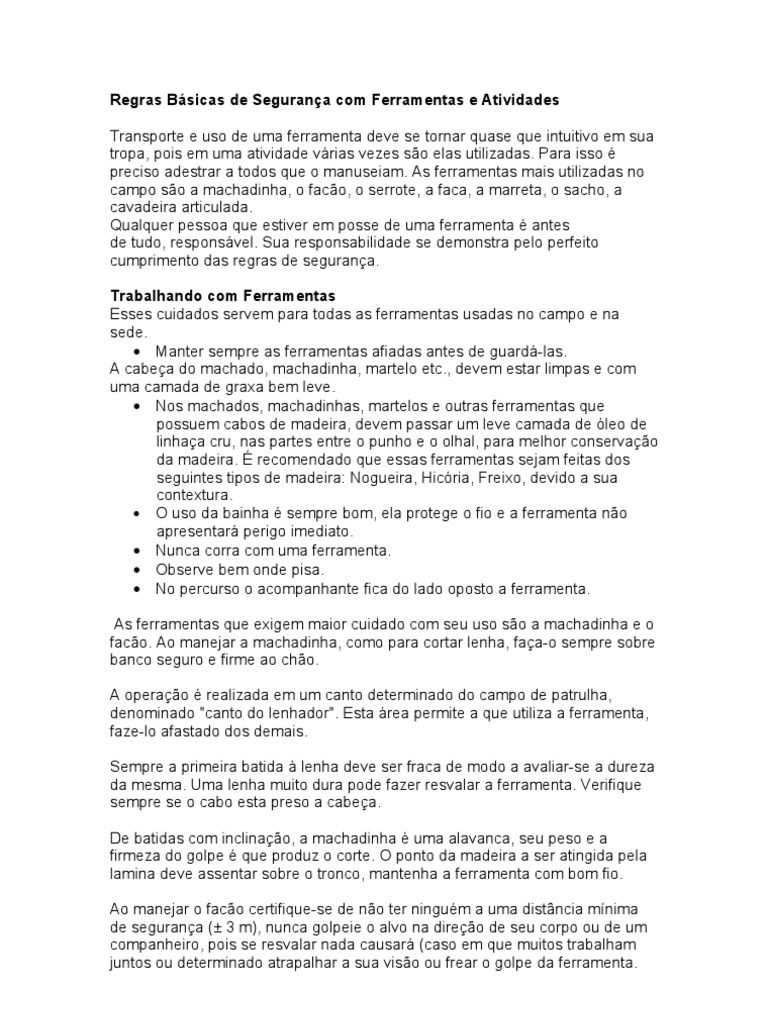 Regras Básicas de Segurança com Ferramentas e Atividades

Transporte e uso de uma ferramenta deve se tornar quase que intuitivo em sua tropa, pois em uma atividade várias vezes são elas utilizadas. Para isso é preciso adestrar a todos que o manuseiam. As ferramentas mais utilizadas no campo são a machadinha, o facão, o serrote, a faca, a marreta, o sacho, a cavadeira articulada.
Qualquer pessoa que estiver em posse de uma ferramenta é antes de tudo, responsável. Sua responsabilidade se demonstra pelo perfeito cumprimento das regras de segurança.

Trabalhando com Ferramentas
Esses cuidados servem para todas as ferramentas usadas no campo e na sede.
• Manter sempre as ferramentas afiadas antes de guardá-las.
A cabeça do machado, machadinha, martelo etc., devem estar limpas e com uma camada de graxa bem leve.
• Nos machados, machadinhas, martelos e outras ferramentas que possuem cabos de madeira, devem passar um leve camada de óleo de linhaça cru, nas partes entre o punho e o olhal, para melhor conservação da madeira. É recomendado que essas ferramentas sejam feitas dos seguintes tipos de madeira: Nogueira, Hicória, Freixo, devido a sua contextura.
• O uso da bainha é sempre bom, ela protege o fio e a ferramenta não apresentará perigo imediato.
• Nunca corra com uma ferramenta.
• Observe bem onde pisa.
• No percurso o acompanhante fica do lado oposto a ferramenta.

As ferramentas que exigem maior cuidado com seu uso são a machadinha e o facão. Ao manejar a machadinha, como para cortar lenha, faça-o sempre sobre banco seguro e firme ao chão.

A operação é realizada em um canto determinado do campo de patrulha, denominado "canto do lenhador". Esta área permite a que utiliza a ferramenta, faze-lo afastado dos demais.

Sempre a primeira batida à lenha deve ser fraca de modo a avaliar-se a dureza da mesma. Uma lenha muito dura pode fazer resvalar a ferramenta. Verifique sempre se o cabo esta preso a cabeça.

De batidas com inclinação, a machadinha é uma alavanca, seu peso e a firmeza do golpe é que produz o corte. O ponto da madeira a ser atingida pela lamina deve assentar sobre o tronco, mantenha a ferramenta com bom fio.

Ao manejar o facão certifique-se de não ter ninguém a uma distância mínima de segurança (± 3 m), nunca golpeie o alvo na direção de seu corpo ou de um companheiro, pois se resvalar nada causará (caso em que muitos trabalham juntos ou determinado atrapalhar a sua visão ou frear o golpe da ferramenta.